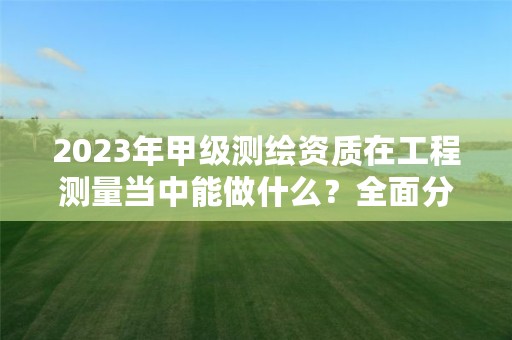 2023年甲级测绘资质在工程测量当中能做什么？全面分